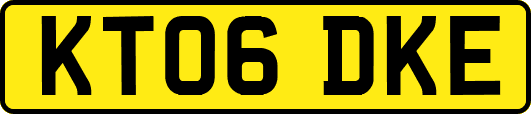 KT06 DKE